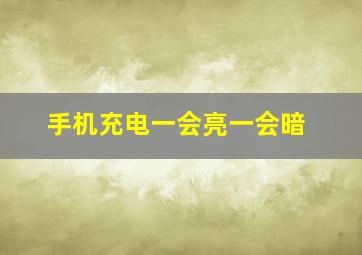 手机充电一会亮一会暗